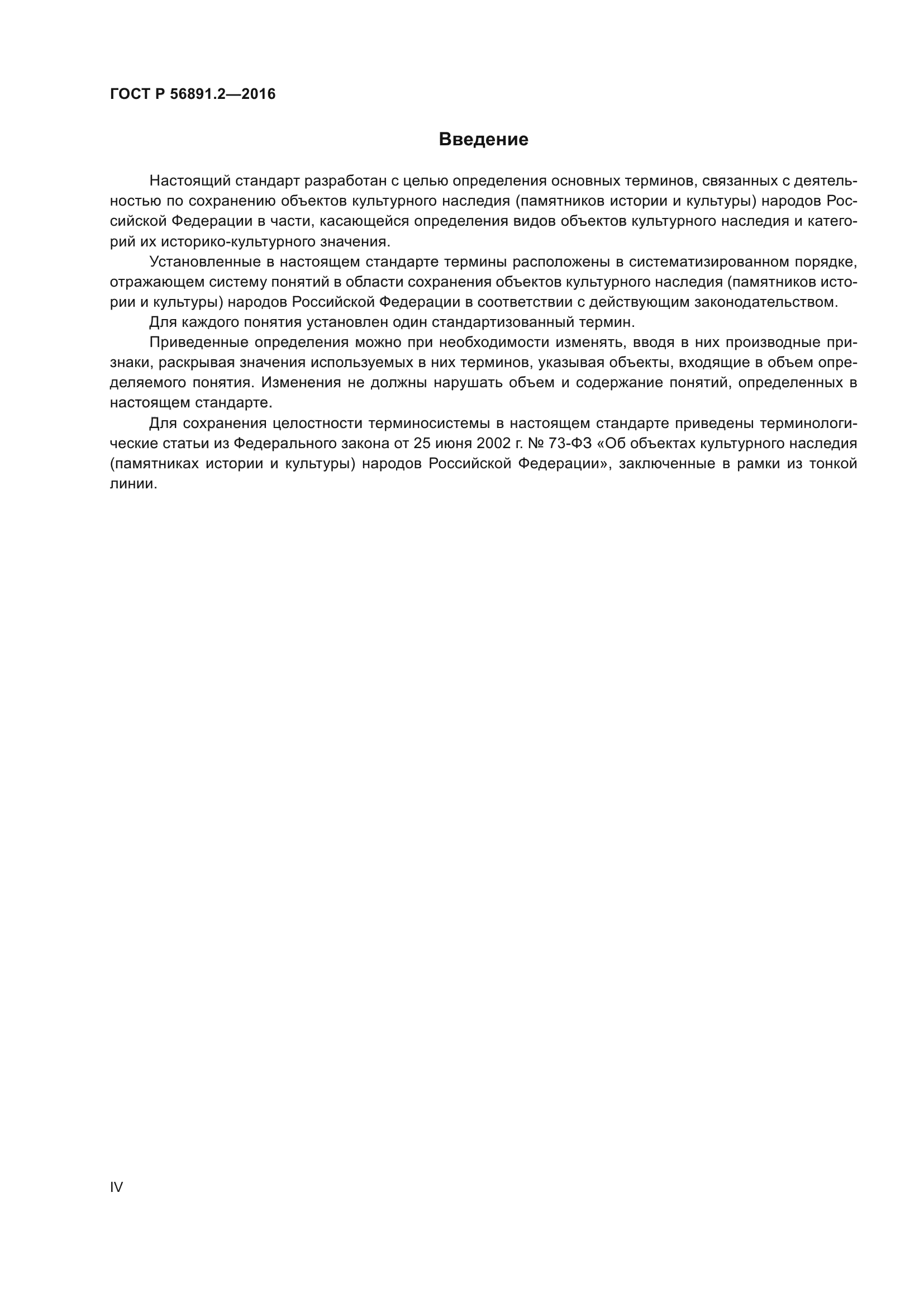 ГОСТ Р 56891.2—2016

Введение

Настоящий стандарт разработан с целью определения основных терминов, связанных с деятельностью по сохранению объектов культурного наследия (памятников истории и культуры) народов Российской Федерации в части, касающейся определения видов объектов культурного наследия и категорий их историко-культурного значения.

Установленные в настоящем стандарте термины расположены в систематизированном порядке, отражающем систему понятий в области сохранения объектов культурного наследия (памятников истории и культуры) народов Российской Федерации в соответствии с действующим законодательством.

Для каждого понятия установлен один стандартизованный термин.

Приведенные определения можно при необходимости изменять, вводя в них производные признаки, раскрывая значения используемых в них терминов, указывая объекты, входящие в объем определяемого понятия. Изменения не должны нарушать объем и содержание понятий, определенных в настоящем стандарте.

Для сохранения целостности терминосистемы в настоящем стандарте приведены терминологические статьи из Федерального закона от 25 июня 2002 г. № 73-ФЗ «Об объектах культурного наследия (памятниках истории и культуры) народов Российской Федерации», заключенные в рамки из тонкой линии.

IV